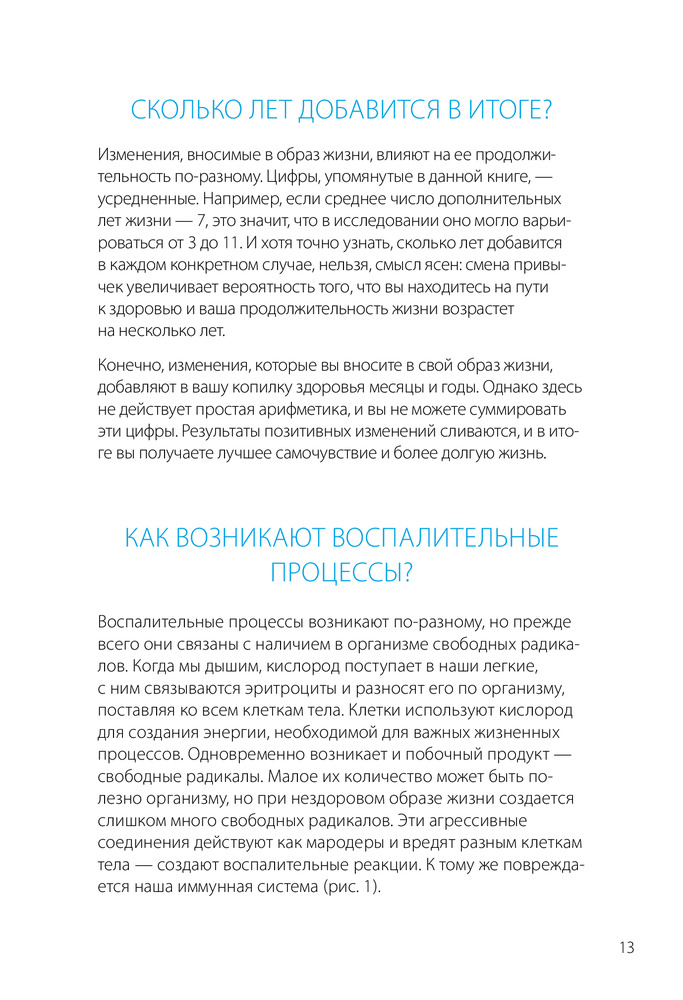 СКОЛЬКО ЛЕТ ДОБАВИТСЯ В ИТОГЕ?

Изменения, вносимые в образ жизни, влияют на ее продолжительность по-разному. Цифры, упомянутые в данной книге, — усредненные. Например, если среднее число дополнительных лет жизни — 7, это значит, что в исследовании оно могло варьироваться от 3 до 11. И хотя точно узнать, сколько лет добавится в каждом конкретном случае, нельзя, смысл ясен: смена привычек увеличивает вероятность того, что вы находитесь на пути к здоровью и ваша продолжительность жизни возрастет на несколько лет.

Конечно, изменения, которые вы вносите в свой образ жизни, добавляют в вашу копилку здоровья месяцы и годы. Однако здесь не действует простая арифметика, и вы не можете суммировать эти цифры. Результаты позитивных изменений сливаются, и в итоге вы получаете лучшее самочувствие и более долгую жизнь.

КАК ВОЗНИКАЮТ ВОСПАЛИТЕЛЬНЫЕ ПРОЦЕССЫ?

Воспалительные процессы возникают по-разному, но прежде всего они связаны с наличием в организме свободных радикалов. Когда мы дышим, кислород поступает в наши легкие, с ним связываются эритроциты и разносят его по организму, поставляя ко всем клеткам тела. Клетки используют кислород для создания энергии, необходимой для важных жизненных процессов. Одновременно возникает и побочный продукт — свободные радикалы. Малое их количество может быть полезно организму, но при нездоровом образе жизни создается слишком много свободных радикалов. Эти агрессивные соединения действуют как мародеры и вредят разным клеткам тела — создают воспалительные реакции. К тому же повреждается наша иммунная система (рис. 1).

13